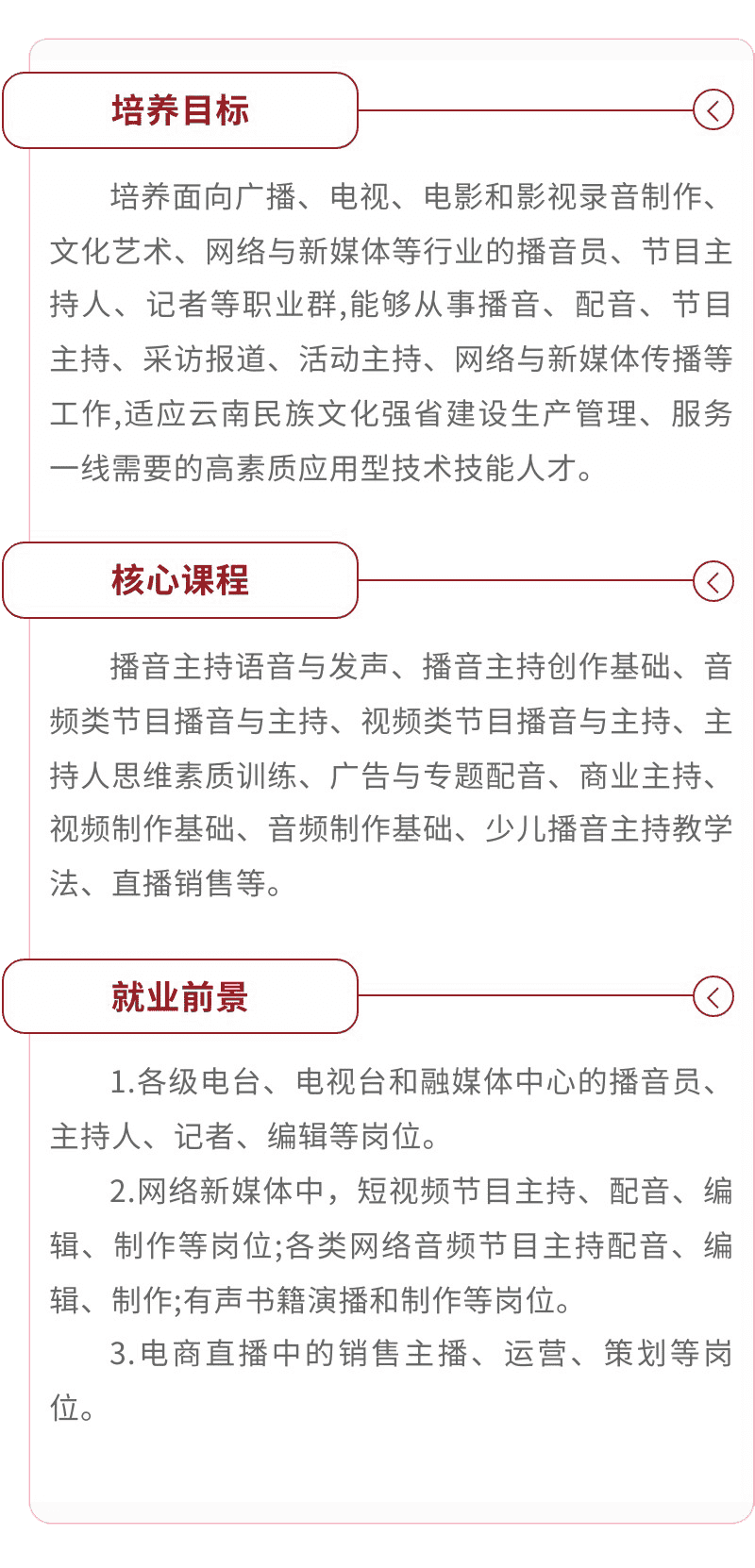 培养目标

培养面向广播、电视、电影和影视录音制作、文化艺术、网络与新媒体等行业的播音员、节目主持人、记者等职业群,能够从事播音、配音、节目主持、采访报道、活动主持、网络与新媒体传播等工作,适应云南民族文化强省建设生产管理、服务一线需要的高素质应用型技术技能人才。

核心课程

播音主持语音与发声、播音主持创作基础、音频类节目播音与主持、视频类节目播音与主持、主持人思维素质训练、广告与专题配音、商业主持、视频制作基础、音频制作基础、少儿播音主持教学法、直播销售等。

就业前景

1.各级电台、电视台和融媒体中心的播音员、主持人、记者、编辑等岗位。

2.网络新媒体中，短视频节目主持、配音、编辑、制作等岗位;各类网络音频节目主持配音、编辑、制作;有声书籍演播和制作等岗位。

3.电商直播中的销售主播、运营、策划等岗位。